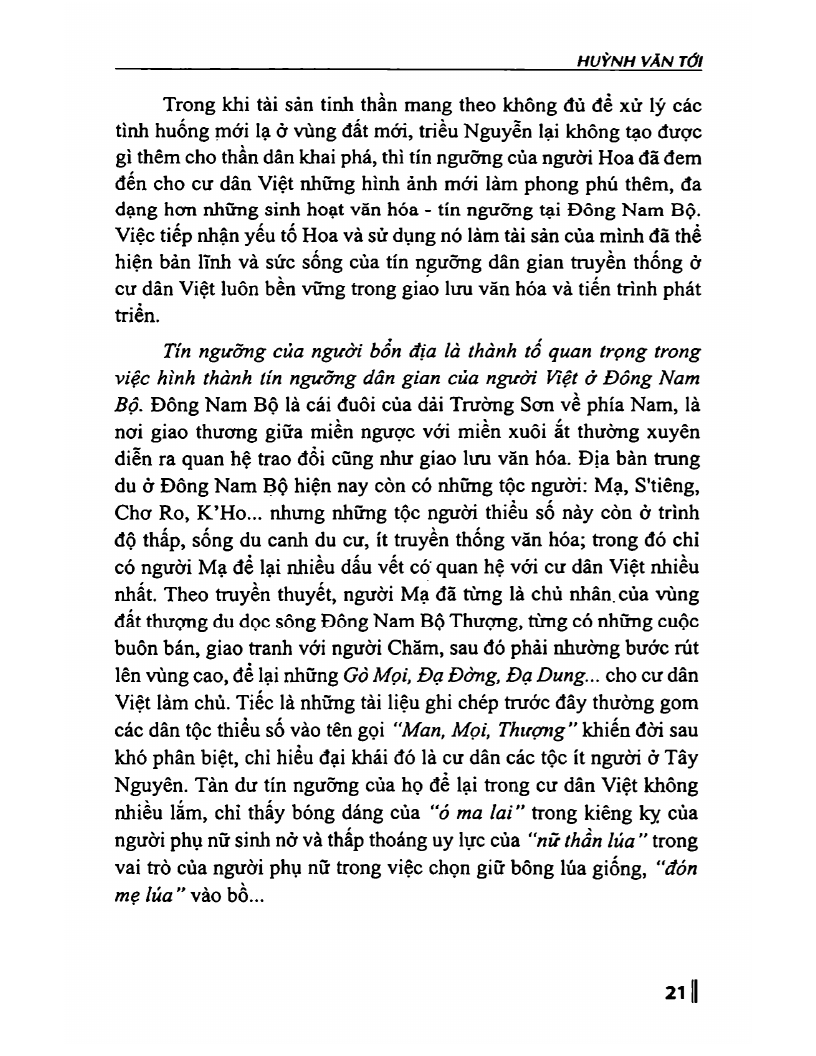 HUỲNH VĂN TỚI

Trong khi tài sản tinh thần mang theo không đủ để xử lý các tình huống mới lạ ở vùng đất mới, triều Nguyễn lại không tạo được gì thêm cho thần dân khai phá, thì tín ngưỡng của người Hoa đã đem đến cho cư dân Việt những hình ảnh mới làm phong phú thêm, đa dạng hơn những sinh hoạt văn hóa - tín ngưỡng tại Đông Nam Bộ. Việc tiếp nhận yếu tố Hoa và sử dụng nó làm tài sản của mình đã thể hiện bản lĩnh và sức sống của tín ngưỡng dân gian truyền thống ở cư dân Việt luôn bền vững trong giao lưu văn hóa và tiến trình phát triển.

Tín ngưỡng của người bổn địa là thành tố quan trọng trong việc hình thành tín ngưỡng dân gian của người Việt ở Đông Nam Bộ. Đông Nam Bộ là cái đuôi của dải Trường Sơn về phía Nam, là nơi giao thương giữa miền ngược với miền xuôi ắt thường xuyên diễn ra quan hệ trao đổi cũng như giao lưu văn hóa. Địa bàn trung du ở Đông Nam Bộ hiện nay còn có những tộc người: Mạ, S'tiêng, Chơ Ro, K'Ho... nhưng những tộc người thiểu số này còn ở trình độ thấp, sống du canh du cư, ít truyền thống văn hóa; trong đó chỉ có người Mạ để lại nhiều dấu vết có quan hệ với cư dân Việt nhiều nhất. Theo truyền thuyết, người Mạ đã từng là chủ nhân của vùng đất thượng du dọc sông Đông Nam Bộ Thượng, từng có những cuộc buôn bán, giao tranh với người Chăm, sau đó phải nhường bước rút lên vùng cao, để lại những Gò Mọi, Đạ Đờng, Đạ Dung... cho cư dân Việt làm chủ. Tiếc là những tài liệu ghi chép trước đây thường gom các dân tộc thiểu số vào tên gọi "Man, Mọi, Thượng" khiến đời sau khó phân biệt, chỉ hiểu đại khái đó là cư dân các tộc ít người ở Tây Nguyên. Tàn dư tín ngưỡng của họ để lại trong cư dân Việt không nhiều lắm, chỉ thấy bóng dáng của "ó ma lai" trong kiêng kỵ của người phụ nữ sinh nở và thấp thoáng uy lực của "nữ thần lúa" trong vai trò của người phụ nữ trong việc chọn giữ bông lúa giống, "đón mẹ lúa" vào bồ...

21